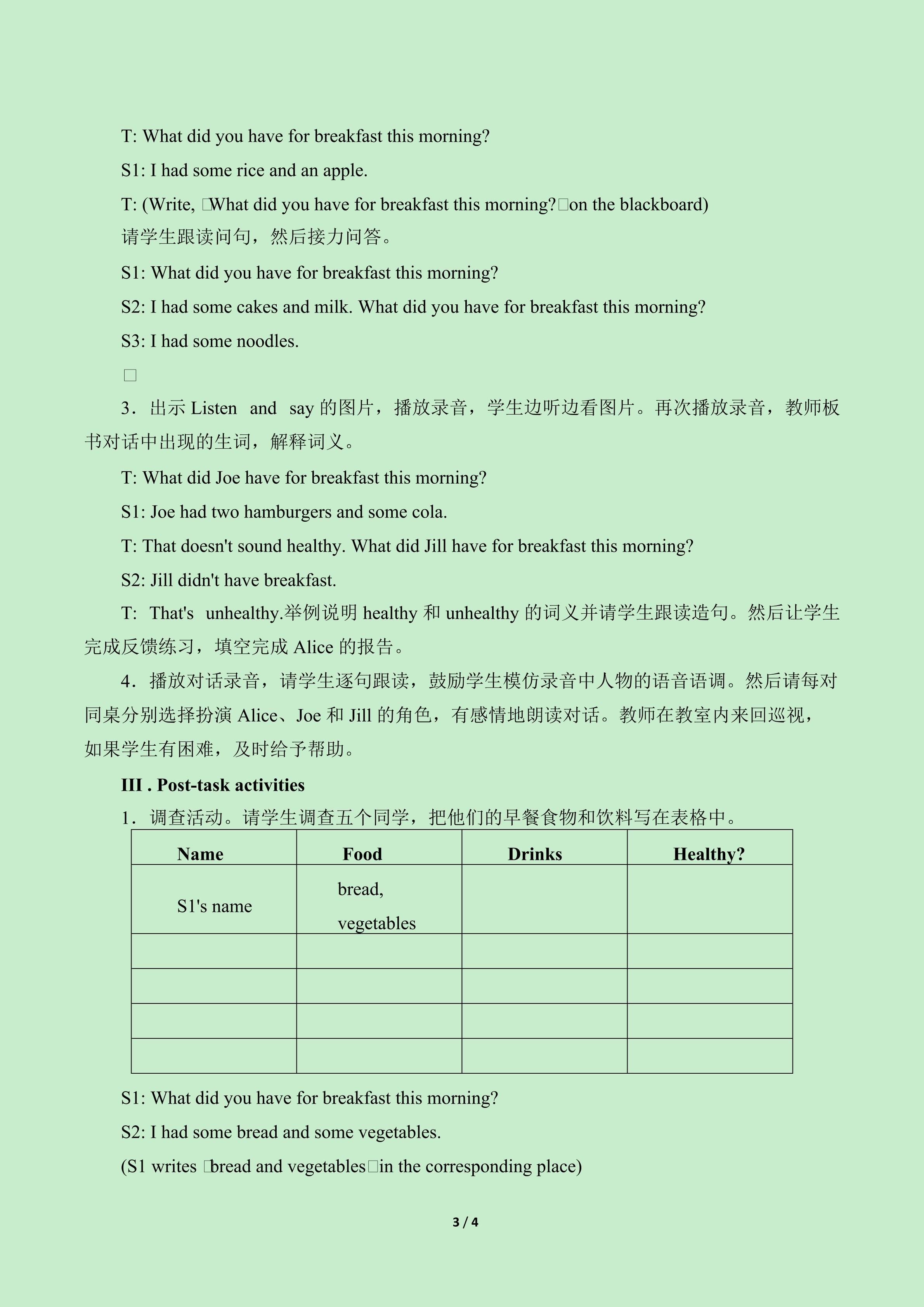 T: What did you have for breakfast this morning?

S1: I had some rice and an apple.

T: (Write, □What did you have for breakfast this morning?□on the blackboard)

请学生跟读问句，然后接力问答。

S1: What did you have for breakfast this morning?

S2: I had some cakes and milk. What did you have for breakfast this morning?

S3: I had some noodles.

□

3．出示 Listen and say 的图片，播放录音，学生边听边看图片。再次播放录音，教师板书对话中出现的生词，解释词义。

T: What did Joe have for breakfast this morning?

S1: Joe had two hamburgers and some cola.

T: That doesn't sound healthy. What did Jill have for breakfast this morning?

S2: Jill didn't have breakfast.

T: That's unhealthy.举例说明 healthy 和 unhealthy 的词义并请学生跟读造句。然后让学生完成反馈练习，填空完成 Alice 的报告。

4．播放对话录音，请学生逐句跟读，鼓励学生模仿录音中人物的语音语调。然后请每对同桌分别选择扮演 Alice、Joe 和 Jill 的角色，有感情地朗读对话。教师在教室内来回巡视，如果学生有困难，及时给予帮助。

III . Post-task activities

1．调查活动。请学生调查五个同学，把他们的早餐食物和饮料写在表格中。

| Name | Food | Drinks | Healthy? |
|---|---|---|---|
| S1's name | bread, vegetables | | |
| | | | |
| | | | |
| | | | |
| | | | |

S1: What did you have for breakfast this morning?

S2: I had some bread and some vegetables.

(S1 writes □bread and vegetables□in the corresponding place)

3 / 4